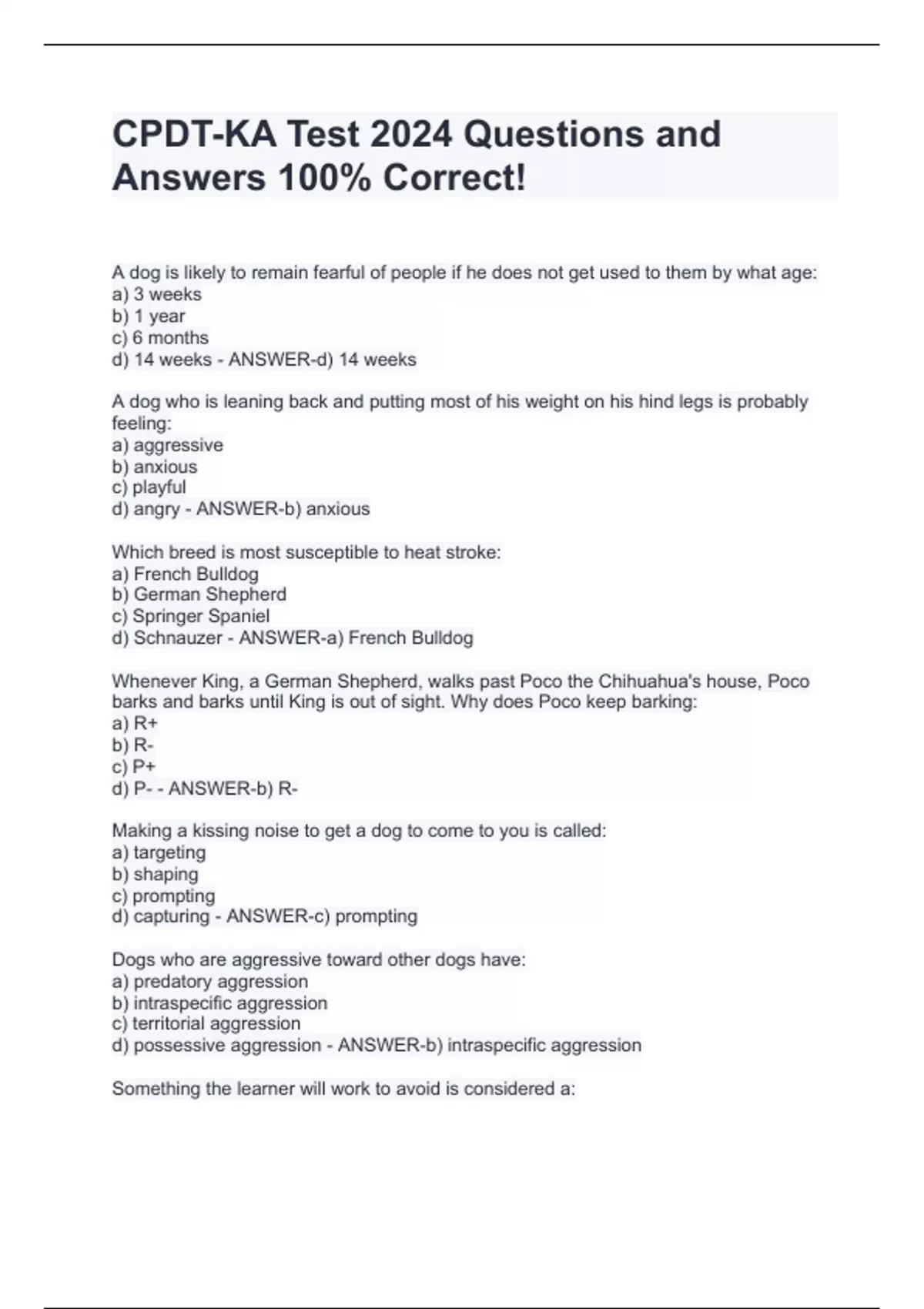 CPDT-KA Test 2024 Questions and Answers 100% Correct!

A dog is likely to remain fearful of people if he does not get used to them by what age:
a) 3 weeks
b) 1 year
c) 6 months
d) 14 weeks - ANSWER-d) 14 weeks

A dog who is leaning back and putting most of his weight on his hind legs is probably feeling:
a) aggressive
b) anxious
c) playful
d) angry - ANSWER-b) anxious

Which breed is most susceptible to heat stroke:
a) French Bulldog
b) German Shepherd
c) Springer Spaniel
d) Schnauzer - ANSWER-a) French Bulldog

Whenever King, a German Shepherd, walks past Poco the Chihuahua's house, Poco barks and barks until King is out of sight. Why does Poco keep barking:
a) R+
b) R-
c) P+
d) P- - ANSWER-b) R-

Making a kissing noise to get a dog to come to you is called:
a) targeting
b) shaping
c) prompting
d) capturing - ANSWER-c) prompting

Dogs who are aggressive toward other dogs have:
a) predatory aggression
b) intraspecific aggression
c) territorial aggression
d) possessive aggression - ANSWER-b) intraspecific aggression

Something the learner will work to avoid is considered a: